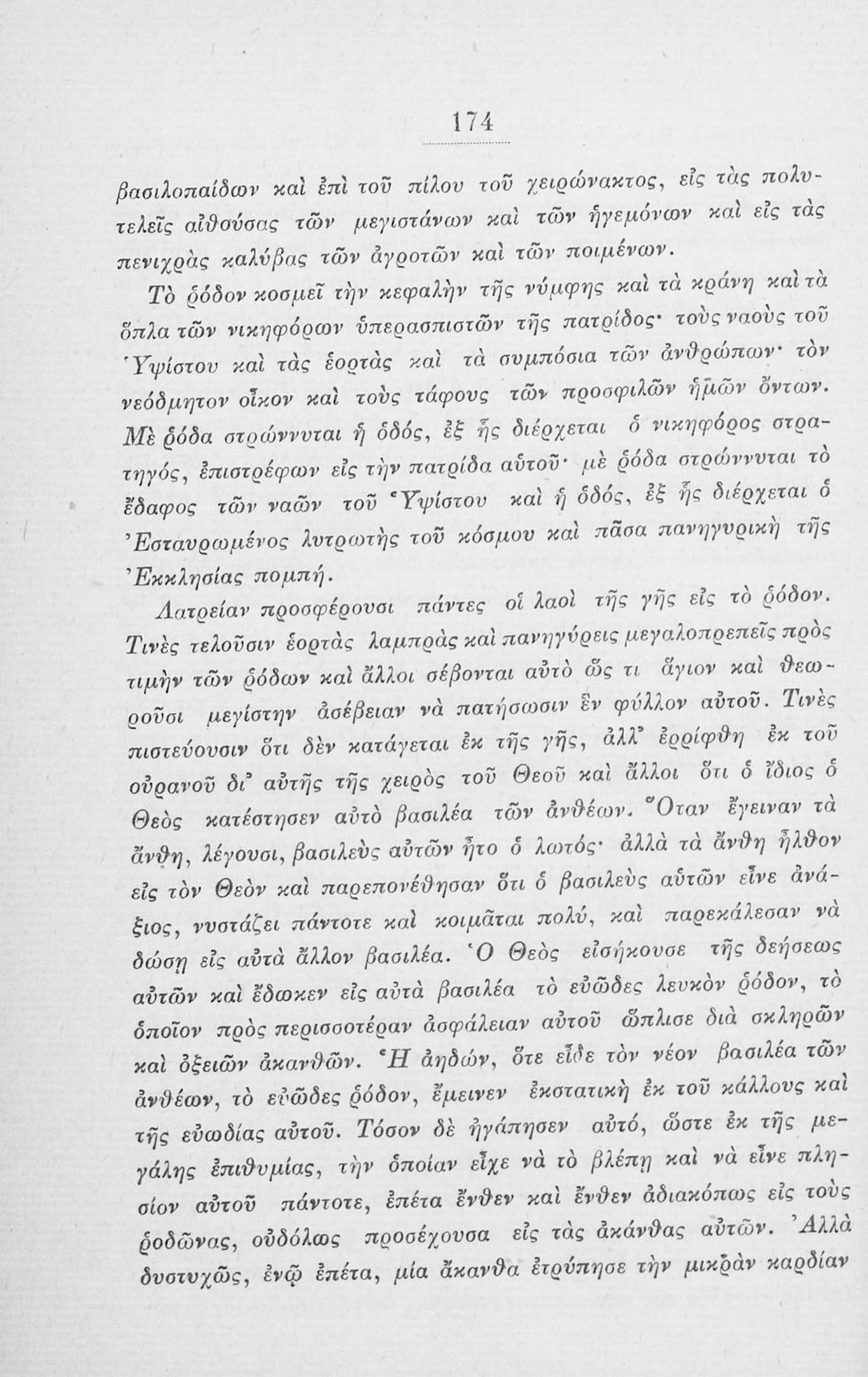 174

βασιλοπαίδων καὶ ἐπὶ τοῦ πίλου τοῦ χειρώνακτος, εἰς τὰς πολυτελεῖς αἰθούσας τῶν μεγιστάνων καὶ τῶν ἡγεμόνων καὶ εἰς τὰς πενιχρὰς καλύβας τῶν ἀγροτῶν καὶ τῶν ποιμένων.

Τὸ ῥόδον κοσμεῖ τὴν κεφαλὴν τῆς νύμφης καὶ τὰ κράνη καὶ τὰ ὅπλα τῶν νικηφόρων ὑπερασπιστῶν τῆς πατρίδος· τοὺς ναοὺς τοῦ Ὑψίστου καὶ τὰς ἑορτὰς καὶ τὰ συμπόσια τῶν ἀνθρώπων· τὸν νεόδμητον οἶκον καὶ τοὺς τάφους τῶν προσφιλῶν ἡμῶν ὄντων. Μὲ ῥόδα στρώννυται ἡ ὁδός, ἐξ ἧς διέρχεται ὁ νικηφόρος στρατηγός, ἐπιστρέφων εἰς τὴν πατρίδα αὐτοῦ· μὲ ῥόδα στρώννυται τὸ ἔδαφος τῶν ναῶν τοῦ Ὑψίστου καὶ ἡ ὁδός, ἐξ ἧς διέρχεται ὁ Ἐσταυρωμένος λυτρωτὴς τοῦ κόσμου καὶ πᾶσα πανηγυρικὴ τῆς Ἐκκλησίας πομπή.

Λατρείαν προσφέρουσι πάντες οἱ λαοὶ τῆς γῆς εἰς τὸ ῥόδον. Τινὲς τελοῦσιν ἑορτὰς λαμπρὰς καὶ πανηγύρεις μεγαλοπρεπεῖς πρὸς τιμὴν τῶν ῥόδων καὶ ἄλλοι σέβονται αὐτὸ ὥς τι ἅγιον καὶ θεωροῦσι μεγίστην ἀσέβειαν νὰ πατήσωσιν ἓν φύλλον αὐτοῦ. Τινὲς πιστεύουσιν ὅτι δὲν κατάγεται ἐκ τῆς γῆς, ἀλλ' ἐρρίφθη ἐκ τοῦ οὐρανοῦ δι' αὐτῆς τῆς χειρὸς τοῦ Θεοῦ καὶ ἄλλοι ὅτι ὁ ἴδιος ὁ Θεὸς κατέστησεν αὐτὸ βασιλέα τῶν ἀνθέων. Ὅταν ἔγειναν τὰ ἄνθη, λέγουσι, βασιλεὺς αὐτῶν ἦτο ὁ λωτός· ἀλλὰ τὰ ἄνθη ἦλθον εἰς τὸν Θεὸν καὶ παρεπονέθησαν ὅτι ὁ βασιλεὺς αὐτῶν εἶνε ἀνάξιος, νυστάζει πάντοτε καὶ κοιμᾶται πολύ, καὶ παρεκάλεσαν νὰ δώσῃ εἰς αὐτὰ ἄλλον βασιλέα. Ὁ Θεὸς εἰσήκουσε τῆς δεήσεως αὐτῶν καὶ ἔδωκεν εἰς αὐτὰ βασιλέα τὸ εὐῶδες λευκὸν ῥόδον, τὸ ὁποῖον πρὸς περισσοτέραν ἀσφάλειαν αὐτοῦ ὥπλισε διὰ σκληρῶν καὶ ὀξειῶν ἀκανθῶν. Ἡ ἀηδών, ὅτε εἶδε τὸν νέον βασιλέα τῶν ἀνθέων, τὸ εὐῶδες ῥόδον, ἔμεινεν ἐκστατικὴ ἐκ τοῦ κάλλους καὶ τῆς εὐωδίας αὐτοῦ. Τόσον δὲ ἠγάπησεν αὐτό, ὥστε ἐκ τῆς μεγάλης ἐπιθυμίας, τὴν ὁποίαν εἶχε νὰ τὸ βλέπῃ καὶ νὰ εἶνε πλησίον αὐτοῦ πάντοτε, ἐπέτα ἔνθεν καὶ ἔνθεν ἀδιακόπως εἰς τοὺς ῥοδῶνας, οὐδόλως προσέχουσα εἰς τὰς ἀκάνθας αὐτῶν. Ἀλλὰ δυστυχῶς, ἐνῷ ἐπέτα, μία ἄκανθα ἐτρύπησε τὴν μικρὰν καρδίαν